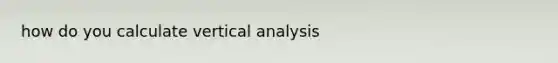 how do you calculate vertical analysis